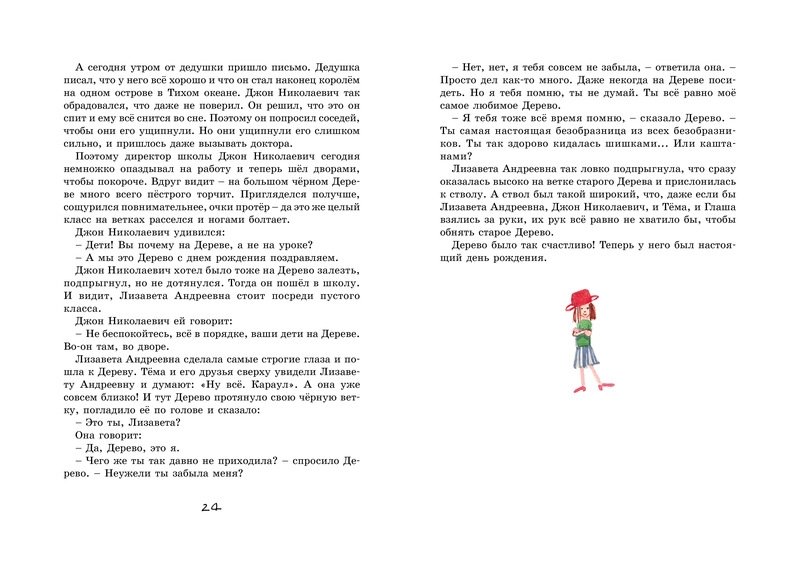 А сегодня утром от дедушки пришло письмо. Дедушка писал, что у него всё хорошо и что он стал наконец королём на одном острове в Тихом океане. Джон Николаевич так обрадовался, что даже не поверил. Он решил, что это он спит и ему всё снится во сне. Поэтому он попросил соседей, чтобы они его ущипнули. Но они ущипнули его слишком сильно, и пришлось даже вызывать доктора.

Поэтому директор школы Джон Николаевич сегодня немножко опаздывал на работу и теперь шёл дворами, чтобы покороче. Вдруг видит – на большом чёрном Дереве много всего пёстрого торчит. Пригляделся получше, сощурился повнимательнее, очки протёр – да это же целый класс на ветках расселся и ногами болтает.

Джон Николаевич удивился:

– Дети! Вы почему на Дереве, а не на уроке?

– А мы это Дерево с днем рождения поздравляем.

Джон Николаевич хотел было тоже на Дерево залезть, подпрыгнул, но не дотянулся. Тогда он пошёл в школу. И видит, Лизавета Андреевна стоит посреди пустого класса.

Джон Николаевич ей говорит:

– Не беспокойтесь, всё в порядке, ваши дети на Дереве. Во-он там, во дворе.

Лизавета Андреевна сделала самые строгие глаза и пошла к Дереву. Тёма и его друзья сверху увидели Лизавету Андреевну и думают: «Ну всё. Караул». А она уже совсем близко! И тут Дерево протянуло свою чёрную ветку, погладило её по голове и сказало:

– Это ты, Лизавета?

Она говорит:

– Да, Дерево, это я.

– Чего же ты так давно не приходила? – спросило Дерево. – Неужели ты забыла меня?

24

– Нет, нет, я тебя совсем не забыла, – ответила она. – Просто дел как-то много. Даже некогда на Дереве посидеть. Но я тебя помню, ты не думай. Ты всё равно моё самое любимое Дерево.

– Я тебя тоже всё время помню, – сказало Дерево. – Ты самая настоящая безобразница из всех безобразников. Ты так здорово кидалась шишками... Или каштанами?

Лизавета Андреевна так ловко подпрыгнула, что сразу оказалась высоко на ветке старого Дерева и прислонилась к стволу. А ствол был такой широкий, что, даже если бы Лизавета Андреевна, Джон Николаевич, и Тёма, и Глаша взялись за руки, их рук всё равно не хватило бы, чтобы обнять старое Дерево.

Дерево было так счастливо! Теперь у него был настоящий день рождения.